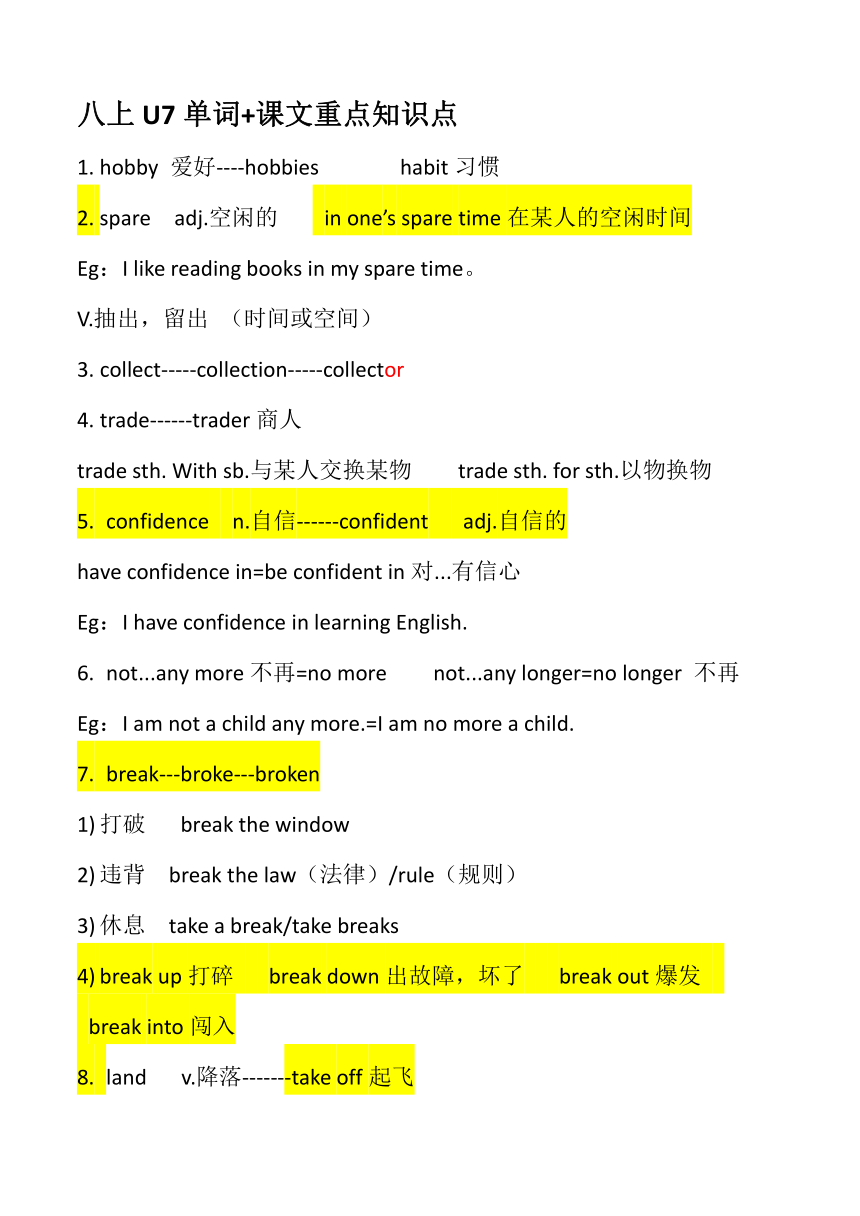 八上 U7 单词+课文重点知识点

1. hobby 爱好----hobbies habit 习惯

2. spare adj.空闲的 in one's spare time 在某人的空闲时间

Eg：I like reading books in my spare time。

V.抽出，留出 （时间或空间）

3. collect-----collection-----collector

4. trade------trader 商人

trade sth. With sb.与某人交换某物 trade sth. for sth.以物换物

5. confidence n.自信------confident adj.自信的

have confidence in=be confident in 对...有信心

Eg：I have confidence in learning English.

6. not...any more 不再=no more not...any longer=no longer 不再

Eg：I am not a child any more.=I am no more a child.

7. break---broke---broken

1) 打破 break the window

2) 违背 break the law（法律）/rule（规则）

3) 休息 take a break/take breaks

4) break up 打碎 break down 出故障，坏了 break out 爆发 break into 闯入

8. land v.降落-------take off 起飞